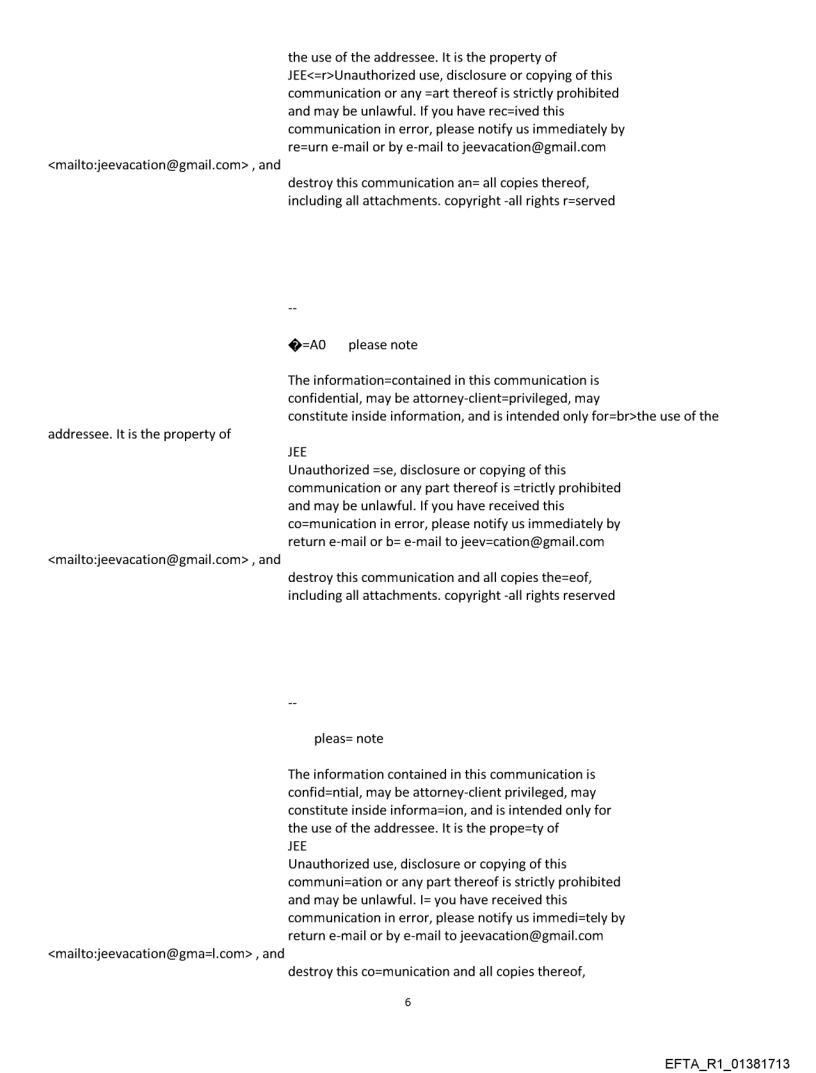 the use of the addressee. It is the property of JEE<=r>Unauthorized use, disclosure or copying of this communication or any =art thereof is strictly prohibited and may be unlawful. If you have rec=ived this communication in error, please notify us immediately by re=urn e-mail or by e-mail to jeevacation@gmail.com

<mailto:jeevacation@gmail.com> , and

destroy this communication an= all copies thereof, including all attachments. copyright -all rights r=served

--

�=A0 please note

The information=contained in this communication is confidential, may be attorney-client=privileged, may constitute inside information, and is intended only for=br>the use of the addressee. It is the property of

JEE
Unauthorized =se, disclosure or copying of this communication or any part thereof is =trictly prohibited and may be unlawful. If you have received this co=munication in error, please notify us immediately by return e-mail or b= e-mail to jeev=cation@gmail.com

<mailto:jeevacation@gmail.com> , and

destroy this communication and all copies the=eof, including all attachments. copyright -all rights reserved

--

pleas= note

The information contained in this communication is confid=ntial, may be attorney-client privileged, may constitute inside informa=ion, and is intended only for the use of the addressee. It is the prope=ty of
JEE
Unauthorized use, disclosure or copying of this communi=ation or any part thereof is strictly prohibited and may be unlawful. I= you have received this communication in error, please notify us immedi=tely by return e-mail or by e-mail to jeevacation@gmail.com

<mailto:jeevacation@gma=l.com> , and

destroy this co=munication and all copies thereof,

6

EFTA_R1_01381713